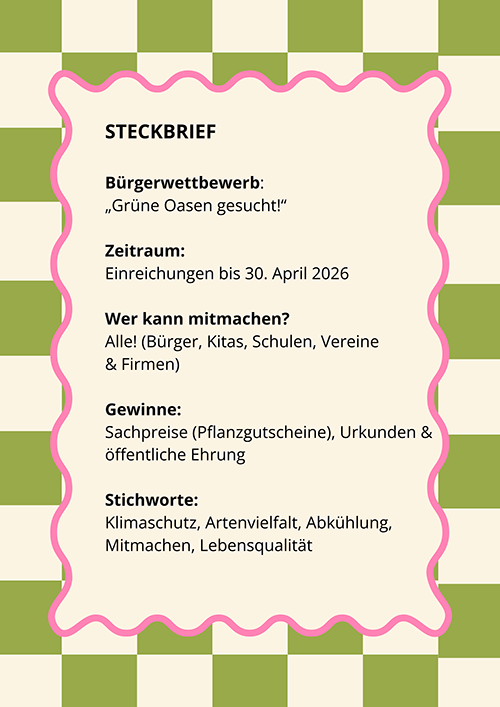 STECKBRIEF

Bürgerwettbewerb:
„Grüne Oasen gesucht!“

Zeitraum:
Einreichungen bis 30. April 2026

Wer kann mitmachen?
Alle! (Bürger, Kitas, Schulen, Vereine & Firmen)

Gewinne:
Sachpreise (Pflanzgutscheine), Urkunden & öffentliche Ehrung

Stichworte:
Klimaschutz, Artenvielfalt, Abkühlung, Mitmachen, Lebensqualität